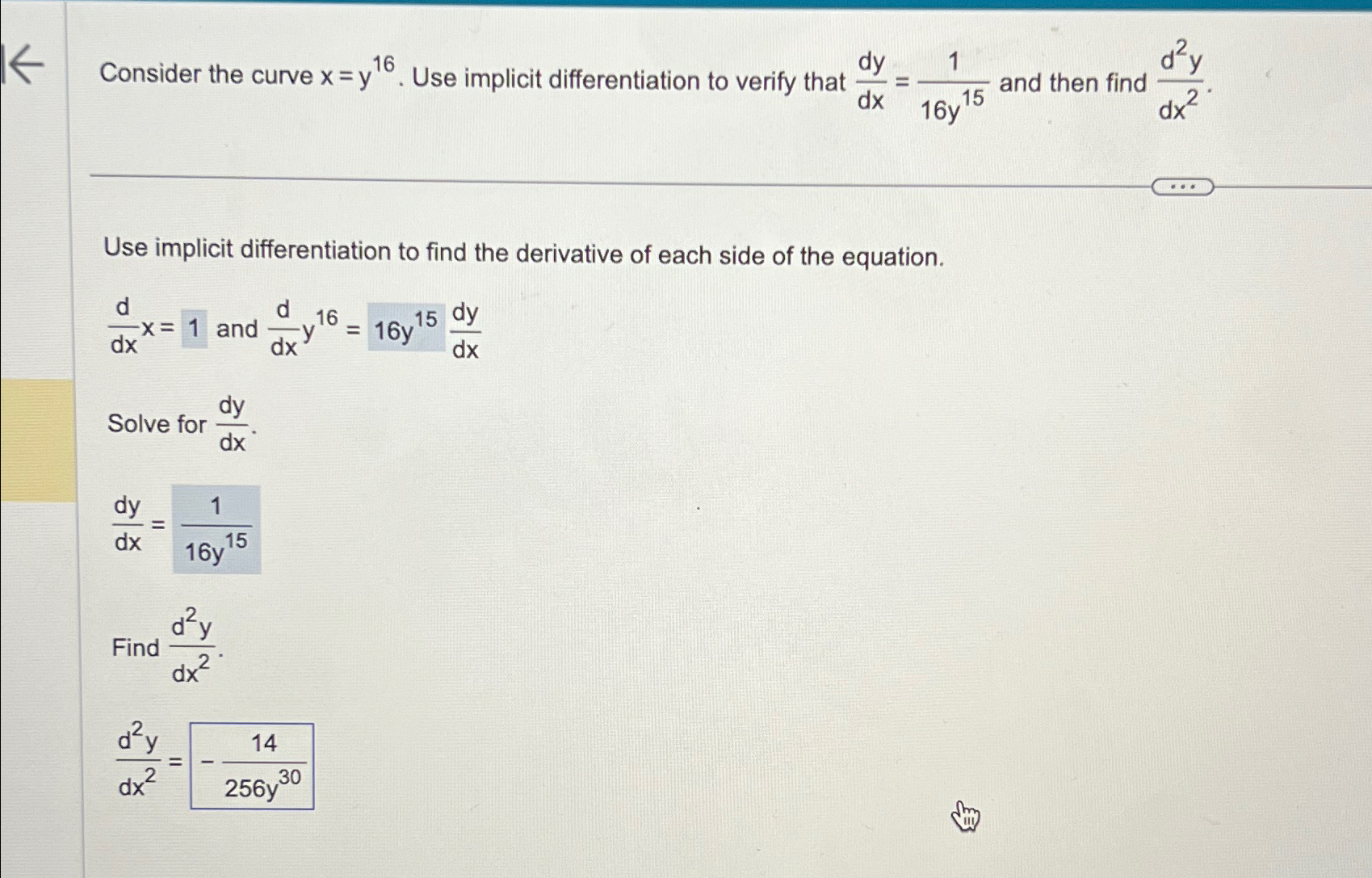 Consider the curve $x = y^{16}$. Use implicit differentiation to verify that $\frac{dy}{dx} = \frac{1}{16y^{15}}$ and then find $\frac{d^2y}{dx^2}$.

...

Use implicit differentiation to find the derivative of each side of the equation.

$\frac{d}{dx}x = 1$ and $\frac{d}{dx}y^{16} = 16y^{15}\frac{dy}{dx}$

Solve for $\frac{dy}{dx}$.

$\frac{dy}{dx} = \frac{1}{16y^{15}}$

Find $\frac{d^2y}{dx^2}$.

$\frac{d^2y}{dx^2} = -\frac{14}{256y^{30}}$